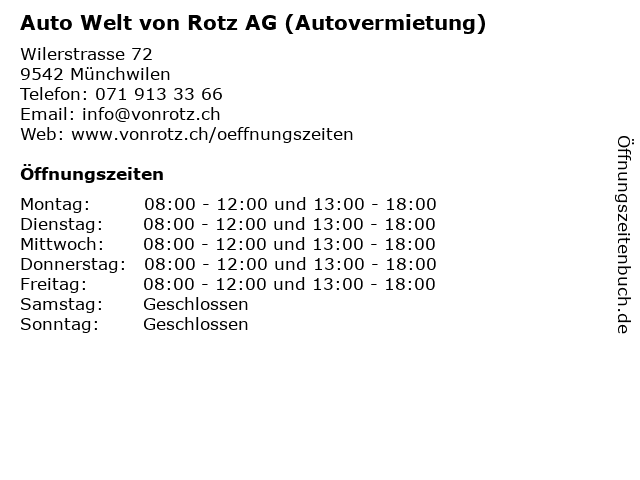 Auto Welt von Rotz AG (Autovermietung)

Wilerstrasse 72
9542 Münchwilen
Telefon: 071 913 33 66
Email: info@vonrotz.ch
Web: www.vonrotz.ch/oeffnungszeiten

Öffnungszeiten

Montag: 08:00 - 12:00 und 13:00 - 18:00
Dienstag: 08:00 - 12:00 und 13:00 - 18:00
Mittwoch: 08:00 - 12:00 und 13:00 - 18:00
Donnerstag: 08:00 - 12:00 und 13:00 - 18:00
Freitag: 08:00 - 12:00 und 13:00 - 18:00
Samstag: Geschlossen
Sonntag: Geschlossen

Öffnungszeitenbuch.de